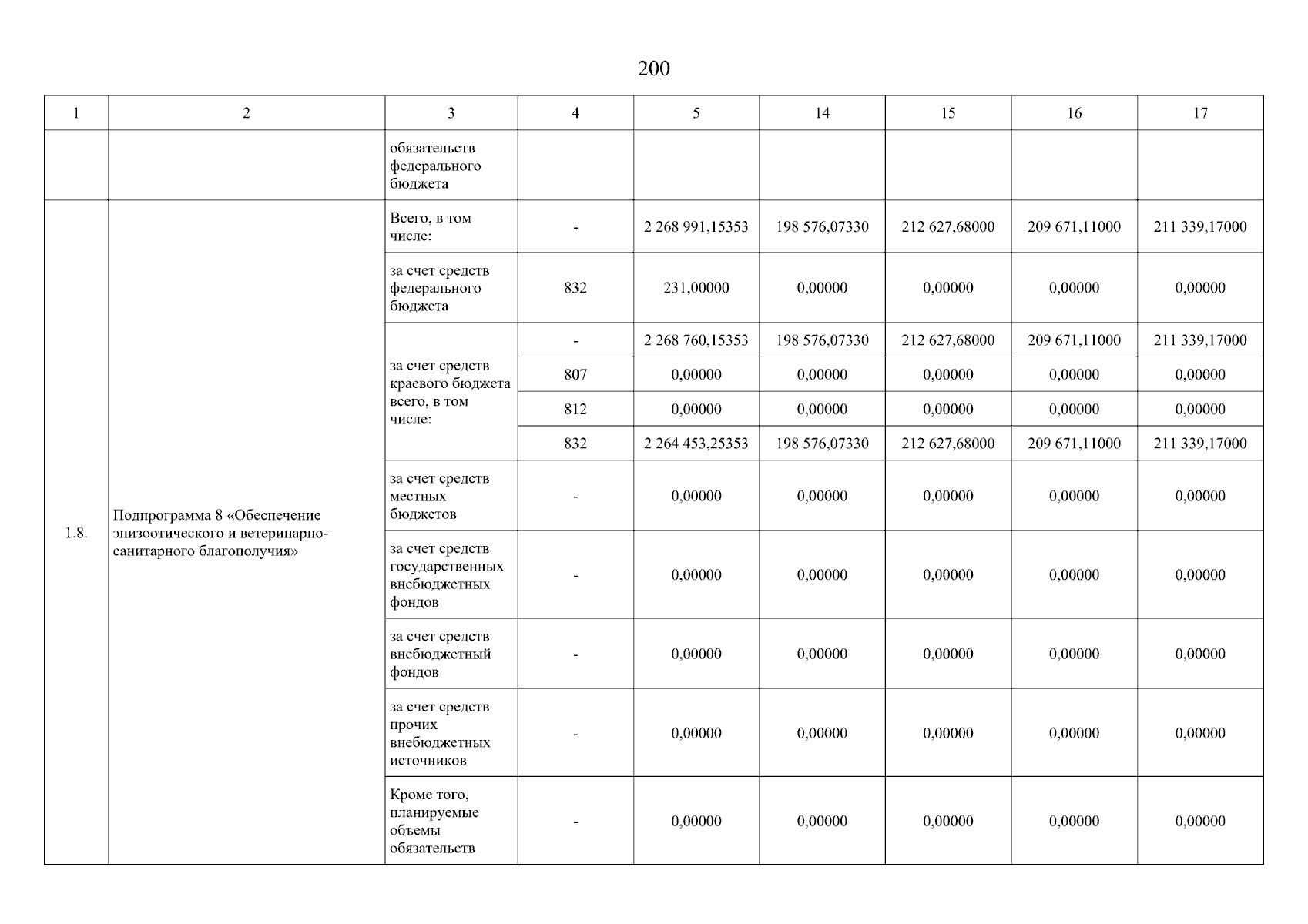 200

| 1 | 2 | 3 | 4 | 5 | 14 | 15 | 16 | 17 |
|---|---|---|---|---|---|---|---|---|
| | | обязательств федерального бюджета | | | | | | |
| 1.8. | Подпрограмма 8 «Обеспечение эпизоотического и ветеринарно-санитарного благополучия» | Всего, в том числе: | - | 2 268 991,15353 | 198 576,07330 | 212 627,68000 | 209 671,11000 | 211 339,17000 |
| | | за счет средств федерального бюджета | 832 | 231,00000 | 0,00000 | 0,00000 | 0,00000 | 0,00000 |
| | | за счет средств краевого бюджета всего, в том числе: | - | 2 268 760,15353 | 198 576,07330 | 212 627,68000 | 209 671,11000 | 211 339,17000 |
| | | | 807 | 0,00000 | 0,00000 | 0,00000 | 0,00000 | 0,00000 |
| | | | 812 | 0,00000 | 0,00000 | 0,00000 | 0,00000 | 0,00000 |
| | | | 832 | 2 264 453,25353 | 198 576,07330 | 212 627,68000 | 209 671,11000 | 211 339,17000 |
| | | за счет средств местных бюджетов | - | 0,00000 | 0,00000 | 0,00000 | 0,00000 | 0,00000 |
| | | за счет средств государственных внебюджетных фондов | - | 0,00000 | 0,00000 | 0,00000 | 0,00000 | 0,00000 |
| | | за счет средств внебюджетный фондов | - | 0,00000 | 0,00000 | 0,00000 | 0,00000 | 0,00000 |
| | | за счет средств прочих внебюджетных источников | - | 0,00000 | 0,00000 | 0,00000 | 0,00000 | 0,00000 |
| | | Кроме того, планируемые объемы обязательств | - | 0,00000 | 0,00000 | 0,00000 | 0,00000 | 0,00000 |